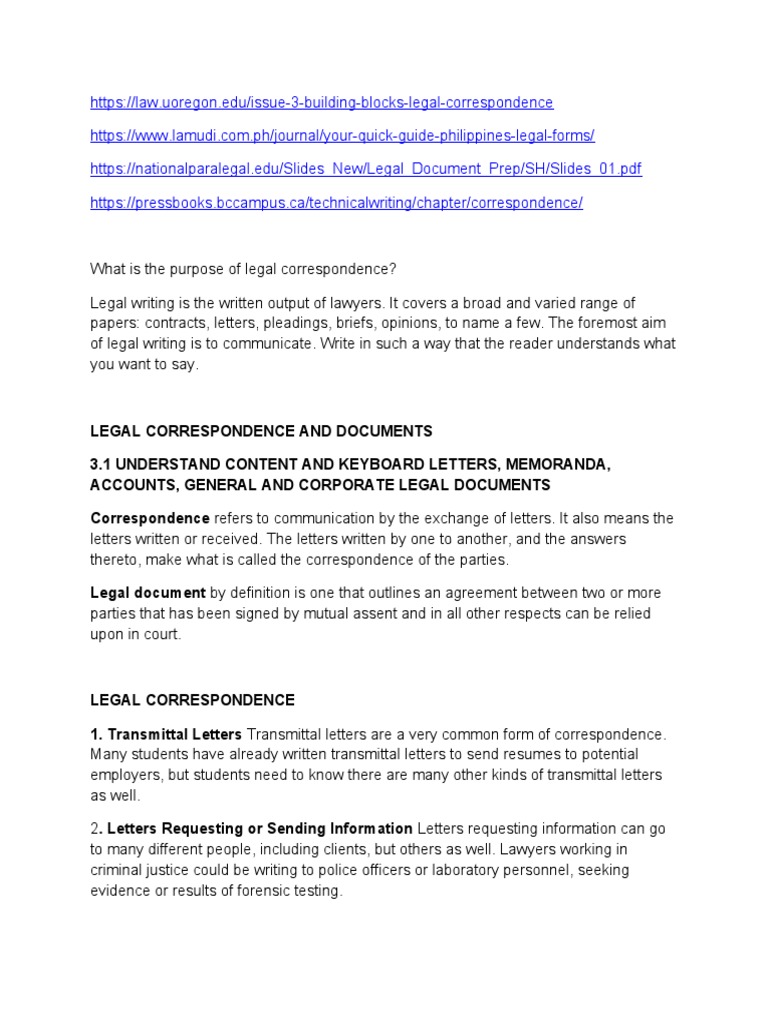 https://law.uoregon.edu/issue-3-building-blocks-legal-correspondence

https://www.lamudi.com.ph/journal/your-quick-guide-philippines-legal-forms/

https://nationalparalegal.edu/Slides_New/Legal_Document_Prep/SH/Slides_01.pdf

https://pressbooks.bccampus.ca/technicalwriting/chapter/correspondence/

What is the purpose of legal correspondence?

Legal writing is the written output of lawyers. It covers a broad and varied range of papers: contracts, letters, pleadings, briefs, opinions, to name a few. The foremost aim of legal writing is to communicate. Write in such a way that the reader understands what you want to say.

LEGAL CORRESPONDENCE AND DOCUMENTS

3.1 UNDERSTAND CONTENT AND KEYBOARD LETTERS, MEMORANDA, ACCOUNTS, GENERAL AND CORPORATE LEGAL DOCUMENTS

Correspondence refers to communication by the exchange of letters. It also means the letters written or received. The letters written by one to another, and the answers thereto, make what is called the correspondence of the parties.

Legal document by definition is one that outlines an agreement between two or more parties that has been signed by mutual assent and in all other respects can be relied upon in court.

LEGAL CORRESPONDENCE

1. Transmittal Letters Transmittal letters are a very common form of correspondence. Many students have already written transmittal letters to send resumes to potential employers, but students need to know there are many other kinds of transmittal letters as well.

2. Letters Requesting or Sending Information Letters requesting information can go to many different people, including clients, but others as well. Lawyers working in criminal justice could be writing to police officers or laboratory personnel, seeking evidence or results of forensic testing.